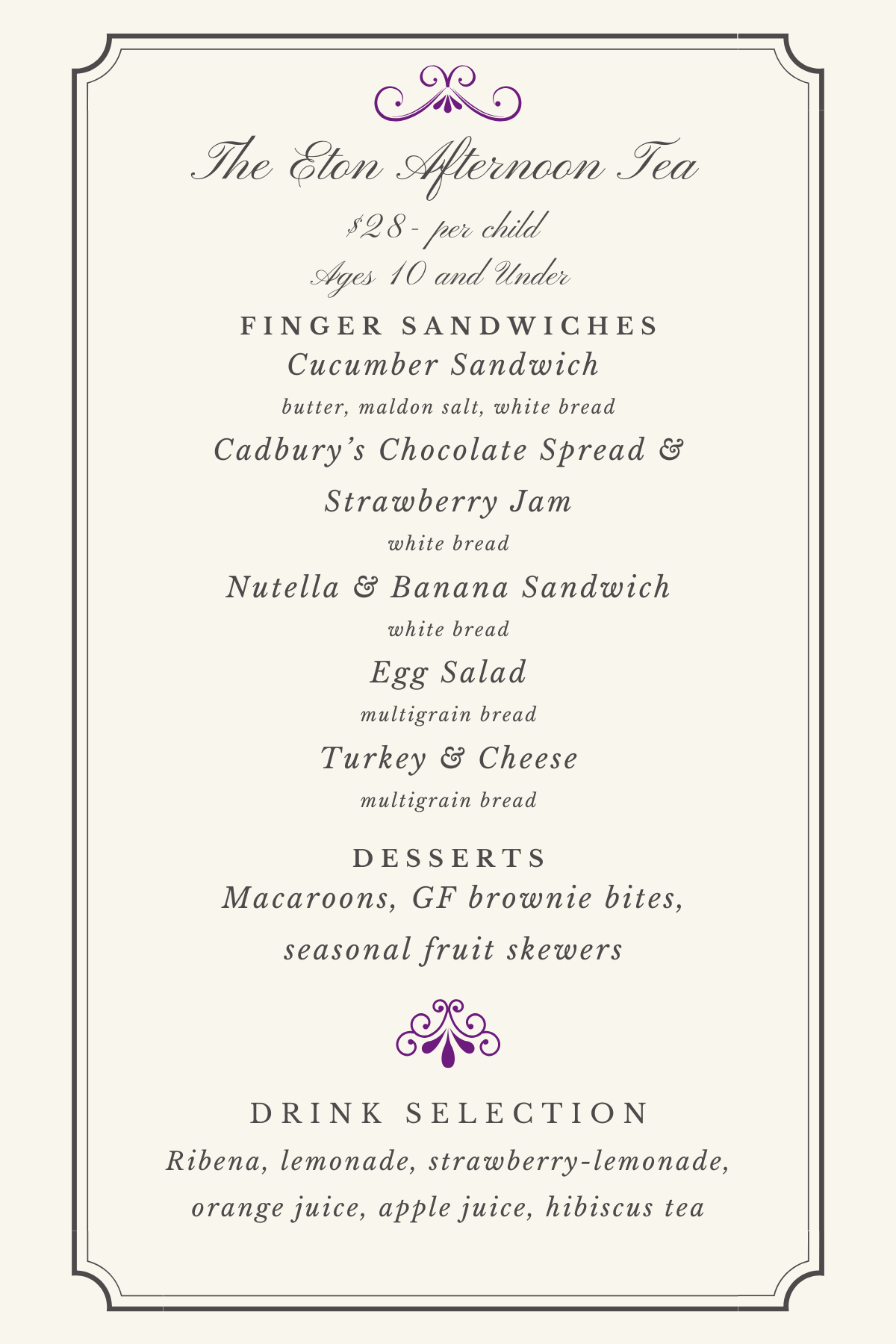 The Eton Afternoon Tea

$28- per child

Ages 10 and Under

FINGER SANDWICHES

Cucumber Sandwich

butter, maldon salt, white bread

Cadbury's Chocolate Spread & Strawberry Jam

white bread

Nutella & Banana Sandwich

white bread

Egg Salad

multigrain bread

Turkey & Cheese

multigrain bread

DESSERTS

Macaroons, GF brownie bites, seasonal fruit skewers

DRINK SELECTION

Ribena, lemonade, strawberry-lemonade, orange juice, apple juice, hibiscus tea